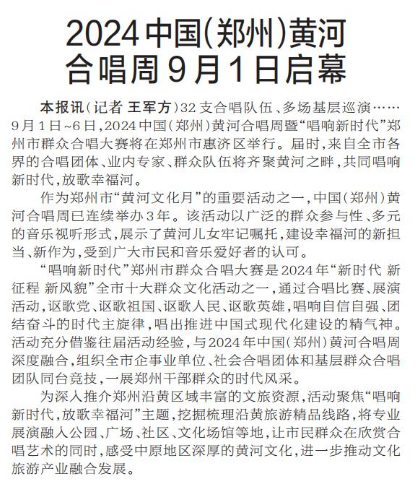 2024中国(郑州)黄河合唱周9月1日启幕

本报讯(记者 王军方)32支合唱队伍、多场基层巡演……9月1日~6日,2024中国(郑州)黄河合唱周暨“唱响新时代”郑州市群众合唱大赛将在郑州市惠济区举行。届时,来自全市各界的合唱团体、业内专家、群众队伍将齐聚黄河之畔,共同唱响新时代,放歌幸福河。

作为郑州市“黄河文化月”的重要活动之一,中国(郑州)黄河合唱周已连续举办3年。该活动以广泛的群众参与性、多元的音乐视听形式,展示了黄河儿女牢记嘱托,建设幸福河的新担当、新作为,受到广大市民和音乐爱好者的认可。

“唱响新时代”郑州市群众合唱大赛是2024年“新时代 新征程 新风貌”全市十大群众文化活动之一,通过合唱比赛、展演活动,讴歌党、讴歌祖国、讴歌人民、讴歌英雄,唱响自信自强、团结奋斗的时代主旋律,唱出推进中国式现代化建设的精气神。活动充分借鉴往届活动经验,与2024年中国(郑州)黄河合唱周深度融合,组织全市企事业单位、社会合唱团体和基层群众合唱团队同台竞技,一展郑州干部群众的时代风采。

为深入推介郑州沿黄区域丰富的文旅资源,活动聚焦“唱响新时代,放歌幸福河”主题,挖掘梳理沿黄旅游精品线路,将专业展演融入公园、广场、社区、文化场馆等地,让市民群众在欣赏合唱艺术的同时,感受中原地区深厚的黄河文化,进一步推动文化旅游产业融合发展。